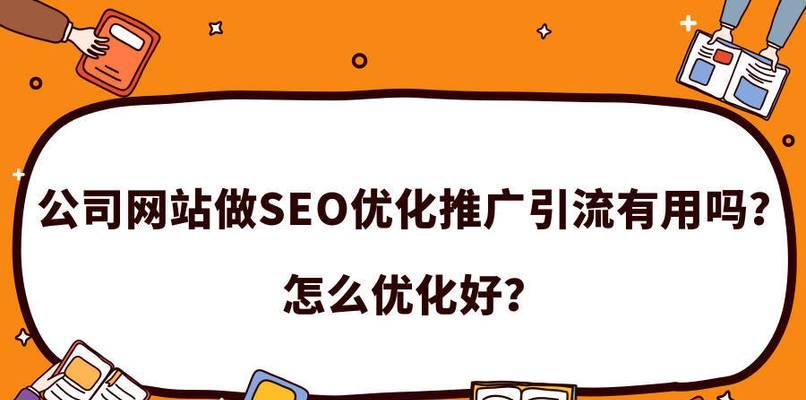 公司网站做SEO优化推广引流有用吗？

怎么优化好？